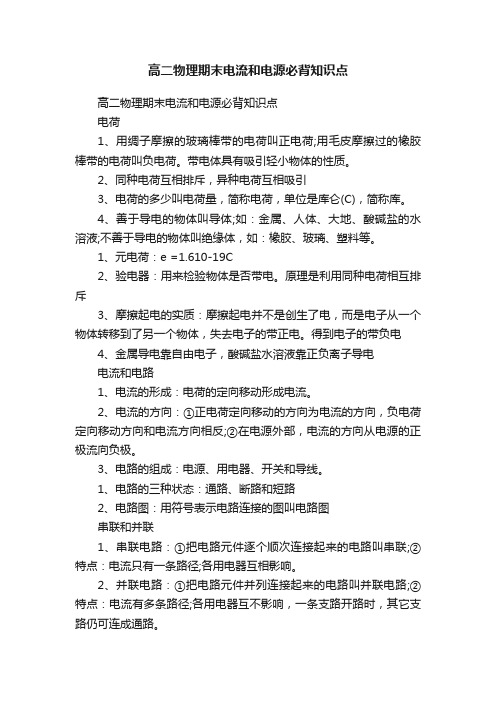 高二物理期末电流和电源必背知识点

高二物理期末电流和电源必背知识点

电荷

1、用绸子摩擦的玻璃棒带的电荷叫正电荷;用毛皮摩擦过的橡胶棒带的电荷叫负电荷。带电体具有吸引轻小物体的性质。

2、同种电荷互相排斥，异种电荷互相吸引

3、电荷的多少叫电荷量，简称电荷，单位是库仑(C)，简称库。

4、善于导电的物体叫导体;如：金属、人体、大地、酸碱盐的水溶液;不善于导电的物体叫绝缘体，如：橡胶、玻璃、塑料等。

1、元电荷：e =1.610-19C

2、验电器：用来检验物体是否带电。原理是利用同种电荷相互排斥

3、摩擦起电的实质：摩擦起电并不是创生了电，而是电子从一个物体转移到了另一个物体，失去电子的带正电。得到电子的带负电

4、金属导电靠自由电子，酸碱盐水溶液靠正负离子导电

电流和电路

1、电流的形成：电荷的定向移动形成电流。

2、电流的方向：①正电荷定向移动的方向为电流的方向，负电荷定向移动方向和电流方向相反;②在电源外部，电流的方向从电源的正极流向负极。

3、电路的组成：电源、用电器、开关和导线。

1、电路的三种状态：通路、断路和短路

2、电路图：用符号表示电路连接的图叫电路图

串联和并联

1、串联电路：①把电路元件逐个顺次连接起来的电路叫串联;②特点：电流只有一条路径;各用电器互相影响。

2、并联电路：①把电路元件并列连接起来的电路叫并联电路;②特点：电流有多条路径;各用电器互不影响，一条支路开路时，其它支路仍可连成通路。